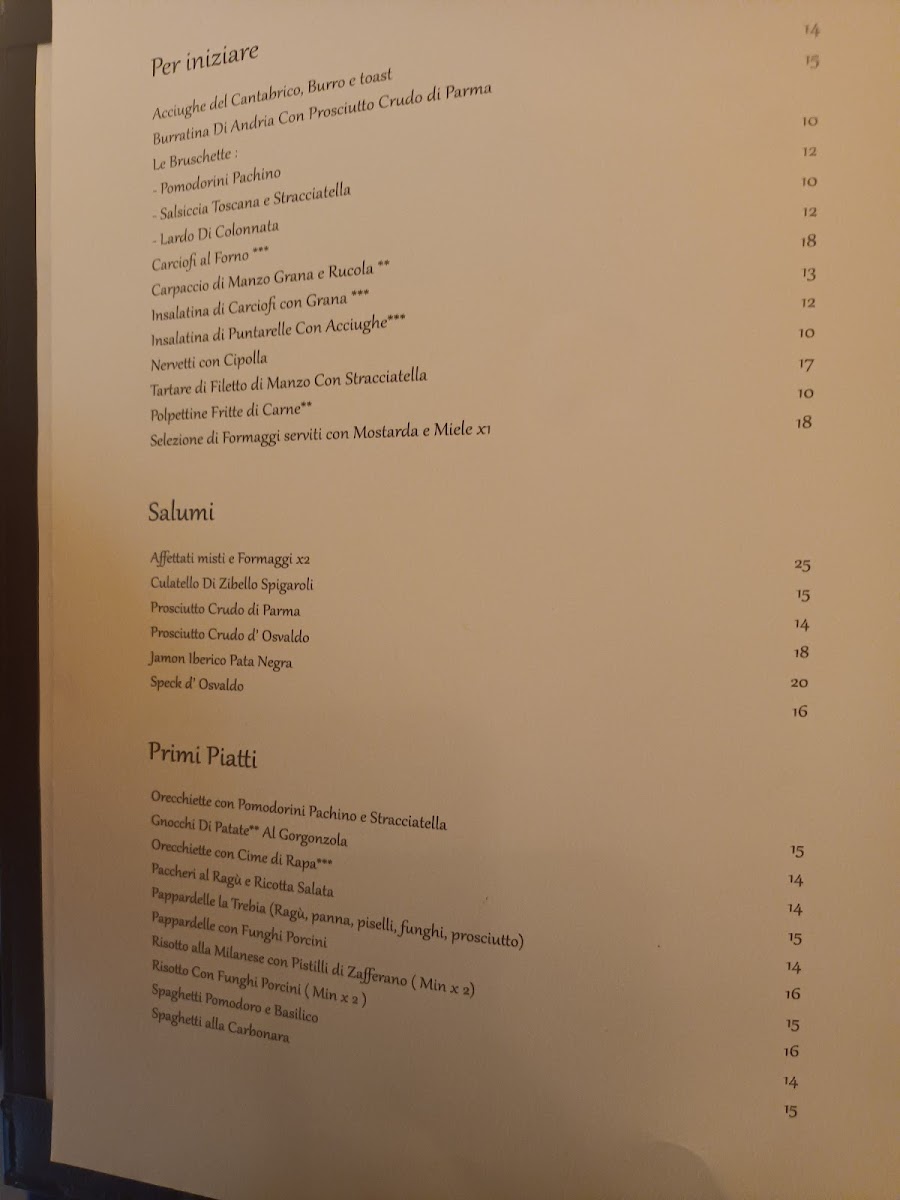 Per iniziare

Acciughe del Cantabrico, Burro e toast
Burratina Di Andria Con Prosciutto Crudo di Parma
Le Bruschette :
- Pomodorini Pachino
- Salsiccia Toscana e Stracciatella
- Lardo Di Colonnata
Carciofi al Forno ***
Carpaccio di Manzo Grana e Rucola **
Insalatina di Carciofi con Grana ***
Insalatina di Puntarelle Con Acciughe***
Nervetti con Cipolla
Tartare di Filetto di Manzo Con Stracciatella
Polpettine Fritte di Carne**
Selezione di Formaggi serviti con Mostarda e Miele x1

14
15
10
12
10
12
18
13
12
10
17
10
18

Salumi

Affettati misti e Formaggi x2
Culatello Di Zibello Spigaroli
Prosciutto Crudo di Parma
Prosciutto Crudo d' Osvaldo
Jamon Iberico Pata Negra
Speck d' Osvaldo

25
15
14
18
20
16

Primi Piatti

Orecchiette con Pomodorini Pachino e Stracciatella
Gnocchi Di Patate** Al Gorgonzola
Orecchiette con Cime di Rapa***
Paccheri al Ragù e Ricotta Salata
Pappardelle la Trebia (Ragù, panna, piselli, funghi, prosciutto)
Pappardelle con Funghi Porcini
Risotto alla Milanese con Pistilli di Zafferano ( Min x 2)
Risotto Con Funghi Porcini ( Min x 2 )
Spaghetti Pomodoro e Basilico
Spaghetti alla Carbonara

15
14
14
15
14
16
15
16
14
15